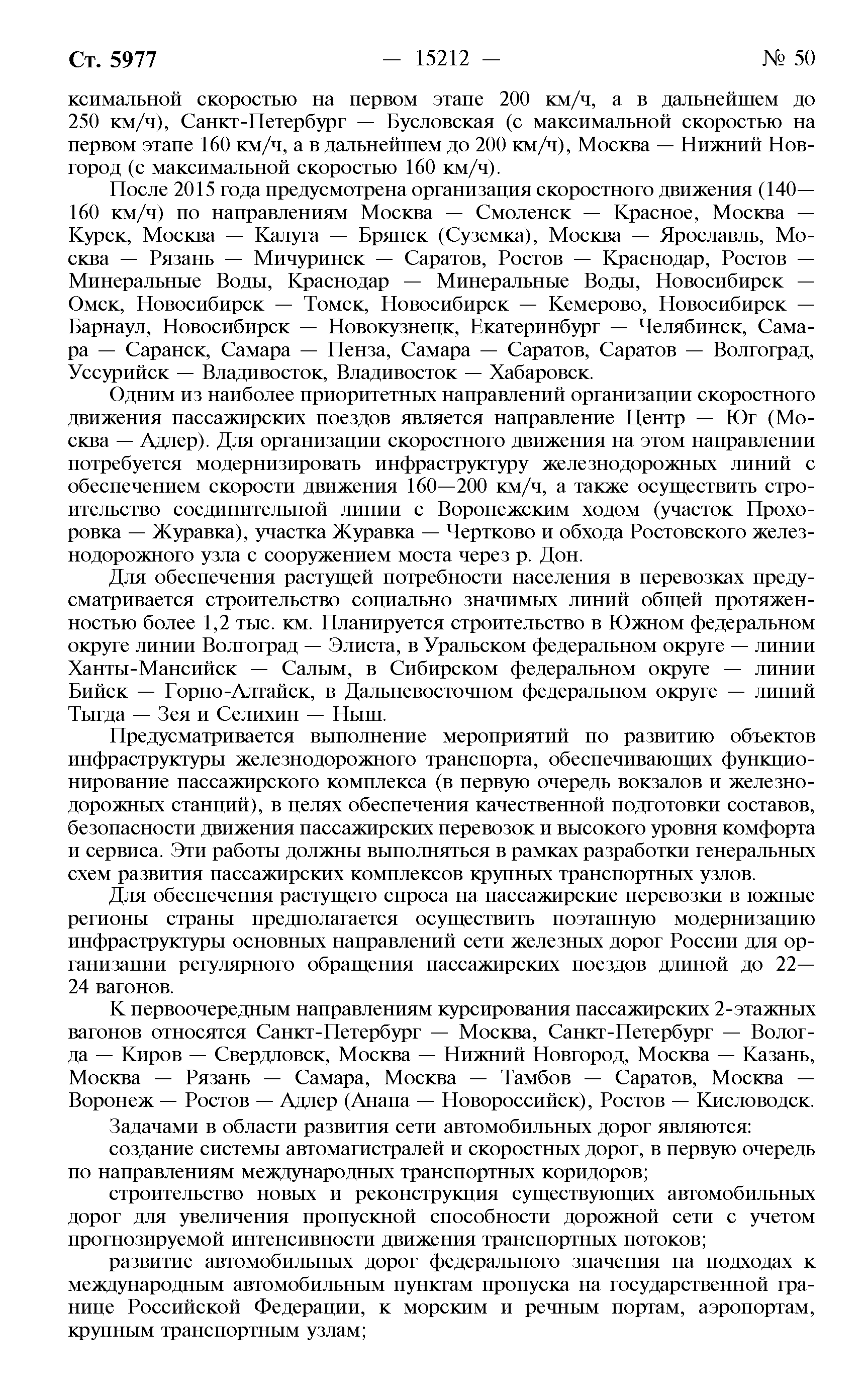 Ст. 5977 — 15212 — № 50

ксимальной скоростью на первом этапе 200 км/ч, а в дальнейшем до 250 км/ч), Санкт-Петербург — Бусловская (с максимальной скоростью на первом этапе 160 км/ч, а в дальнейшем до 200 км/ч), Москва — Нижний Новгород (с максимальной скоростью 160 км/ч).

После 2015 года предусмотрена организация скоростного движения (140—160 км/ч) по направлениям Москва — Смоленск — Красное, Москва — Курск, Москва — Калуга — Брянск (Суземка), Москва — Ярославль, Москва — Рязань — Мичуринск — Саратов, Ростов — Краснодар, Ростов — Минеральные Воды, Краснодар — Минеральные Воды, Новосибирск — Омск, Новосибирск — Томск, Новосибирск — Кемерово, Новосибирск — Барнаул, Новосибирск — Новокузнецк, Екатеринбург — Челябинск, Самара — Саранск, Самара — Пенза, Самара — Саратов, Саратов — Волгоград, Уссурийск — Владивосток, Владивосток — Хабаровск.

Одним из наиболее приоритетных направлений организации скоростного движения пассажирских поездов является направление Центр — Юг (Москва — Адлер). Для организации скоростного движения на этом направлении потребуется модернизировать инфраструктуру железнодорожных линий с обеспечением скорости движения 160—200 км/ч, а также осуществить строительство соединительной линии с Воронежским ходом (участок Прохоровка — Журавка), участка Журавка — Чертково и обхода Ростовского железнодорожного узла с сооружением моста через р. Дон.

Для обеспечения растущей потребности населения в перевозках предусматривается строительство социально значимых линий общей протяженностью более 1,2 тыс. км. Планируется строительство в Южном федеральном округе линии Волгоград — Элиста, в Уральском федеральном округе — линии Ханты-Мансийск — Салым, в Сибирском федеральном округе — линии Бийск — Горно-Алтайск, в Дальневосточном федеральном округе — линий Тыгда — Зея и Селихин — Ныш.

Предусматривается выполнение мероприятий по развитию объектов инфраструктуры железнодорожного транспорта, обеспечивающих функционирование пассажирского комплекса (в первую очередь вокзалов и железнодорожных станций), в целях обеспечения качественной подготовки составов, безопасности движения пассажирских перевозок и высокого уровня комфорта и сервиса. Эти работы должны выполняться в рамках разработки генеральных схем развития пассажирских комплексов крупных транспортных узлов.

Для обеспечения растущего спроса на пассажирские перевозки в южные регионы страны предполагается осуществить поэтапную модернизацию инфраструктуры основных направлений сети железных дорог России для организации регулярного обращения пассажирских поездов длиной до 22—24 вагонов.

К первоочередным направлениям курсирования пассажирских 2-этажных вагонов относятся Санкт-Петербург — Москва, Санкт-Петербург — Вологда — Киров — Свердловск, Москва — Нижний Новгород, Москва — Казань, Москва — Рязань — Самара, Москва — Тамбов — Саратов, Москва — Воронеж — Ростов — Адлер (Анапа — Новороссийск), Ростов — Кисловодск.

Задачами в области развития сети автомобильных дорог являются:

создание системы автомагистралей и скоростных дорог, в первую очередь по направлениям международных транспортных коридоров;

строительство новых и реконструкция существующих автомобильных дорог для увеличения пропускной способности дорожной сети с учетом прогнозируемой интенсивности движения транспортных потоков;

развитие автомобильных дорог федерального значения на подходах к международным автомобильным пунктам пропуска на государственной границе Российской Федерации, к морским и речным портам, аэропортам, крупным транспортным узлам;